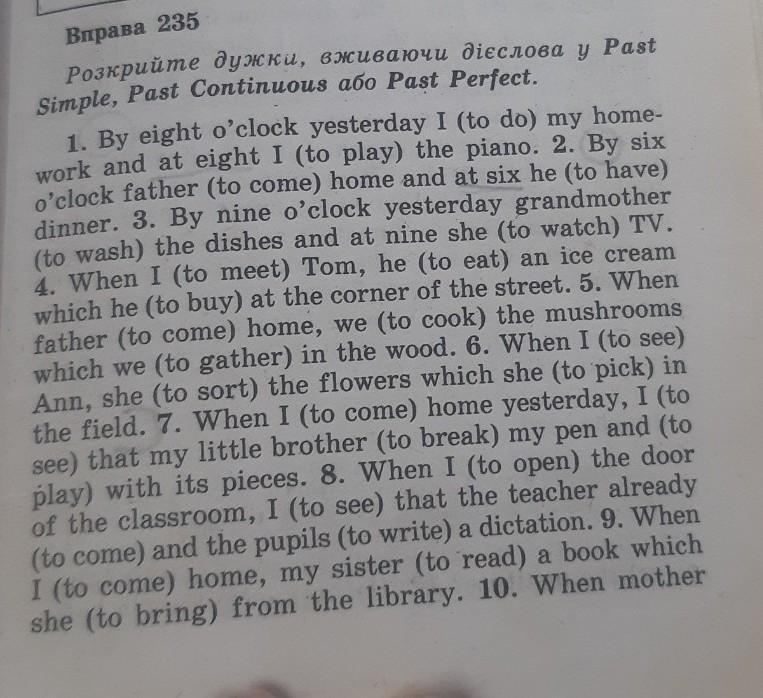 Вправа 235

Розкрийте дужки, вживаючи дієслова у Past Simple, Past Continuous або Past Perfect.

1. By eight o'clock yesterday I (to do) my homework and at eight I (to play) the piano. 2. By six o'clock father (to come) home and at six he (to have) dinner. 3. By nine o'clock yesterday grandmother (to wash) the dishes and at nine she (to watch) TV. 4. When I (to meet) Tom, he (to eat) an ice cream which he (to buy) at the corner of the street. 5. When father (to come) home, we (to cook) the mushrooms which we (to gather) in the wood. 6. When I (to see) Ann, she (to sort) the flowers which she (to pick) in the field. 7. When I (to come) home yesterday, I (to see) that my little brother (to break) my pen and (to play) with its pieces. 8. When I (to open) the door of the classroom, I (to see) that the teacher already (to come) and the pupils (to write) a dictation. 9. When I (to come) home, my sister (to read) a book which she (to bring) from the library. 10. When mother